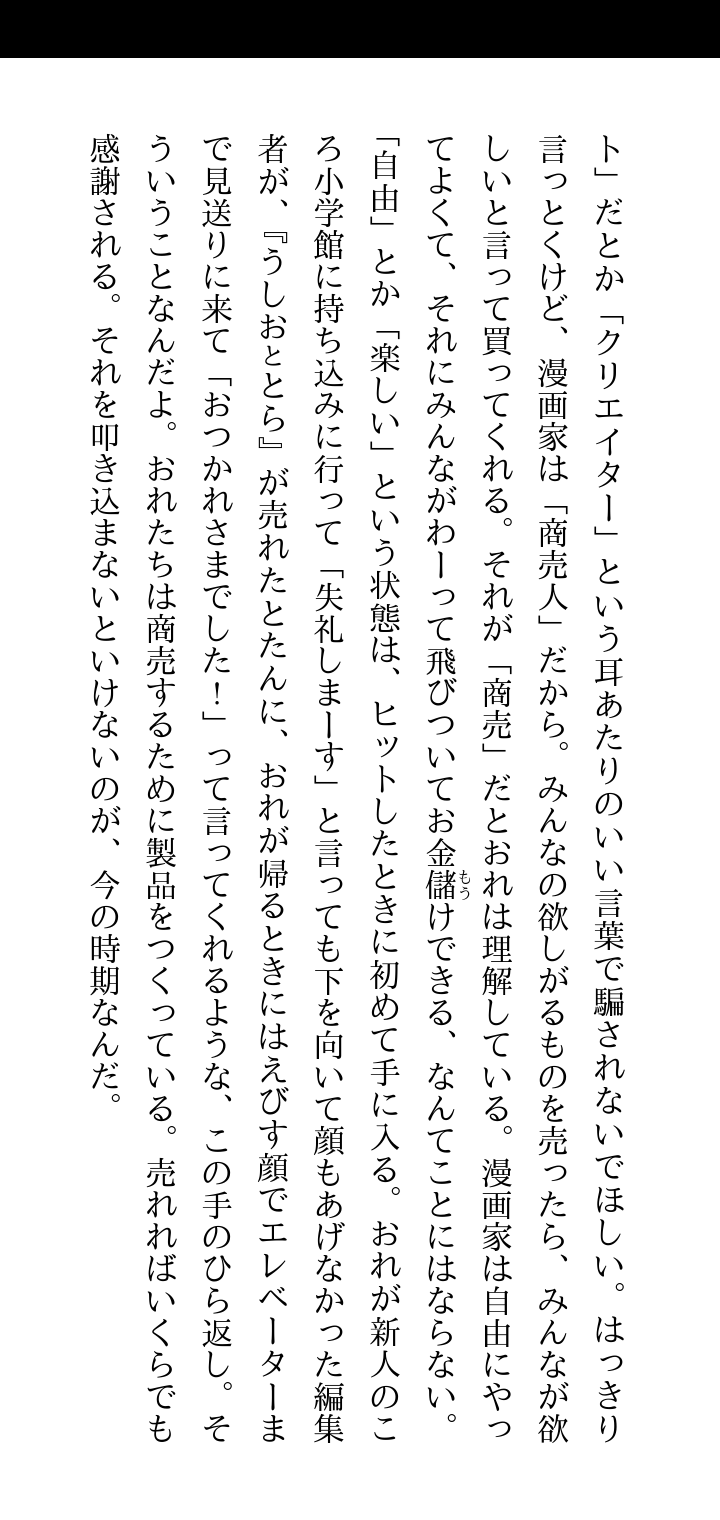 ト」だとか「クリエイター」という耳あたりのいい言葉で騙されないでほしい。はっきり言っとくけど、漫画家は「商売人」だから。みんなの欲しがるものを売ったら、みんなが欲しいと言って買ってくれる。それが「商売」だとおれは理解している。漫画家は自由にやってよくて、それにみんながわーって飛びついてお金儲(もう)けできる、なんてことにはならない。「自由」とか「楽しい」という状態は、ヒットしたときに初めて手に入る。おれが新人のころ小学館に持ち込みに行って「失礼しまーす」と言っても下を向いて顔もあげなかった編集者が、『うしおととら』が売れたとたんに、おれが帰るときにはえびす顔でエレベーターまで見送りに来て「おつかれさまでした！」って言ってくれるような、この手のひら返し。そういうことなんだよ。おれたちは商売するために製品をつくっている。売れればいくらでも感謝される。それを叩き込まないといけないのが、今の時期なんだ。